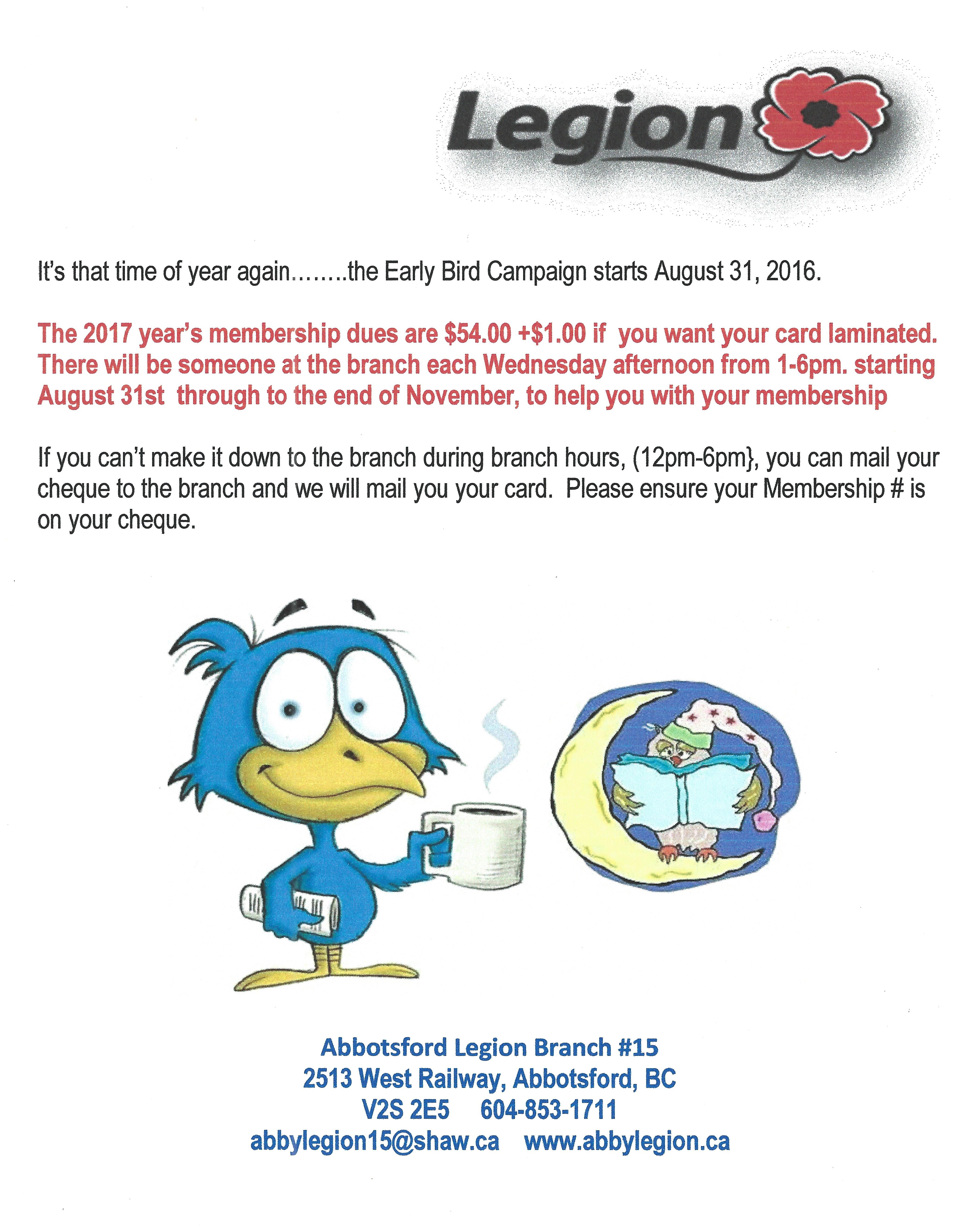 Legion

It's that time of year again........the Early Bird Campaign starts August 31, 2016.

The 2017 year's membership dues are $54.00 +$1.00 if you want your card laminated. There will be someone at the branch each Wednesday afternoon from 1-6pm. starting August 31st through to the end of November, to help you with your membership

If you can't make it down to the branch during branch hours, (12pm-6pm}, you can mail your cheque to the branch and we will mail you your card. Please ensure your Membership # is on your cheque.

Abbotsford Legion Branch #15
2513 West Railway, Abbotsford, BC
V2S 2E5 604-853-1711
abbylegion15@shaw.ca www.abbylegion.ca